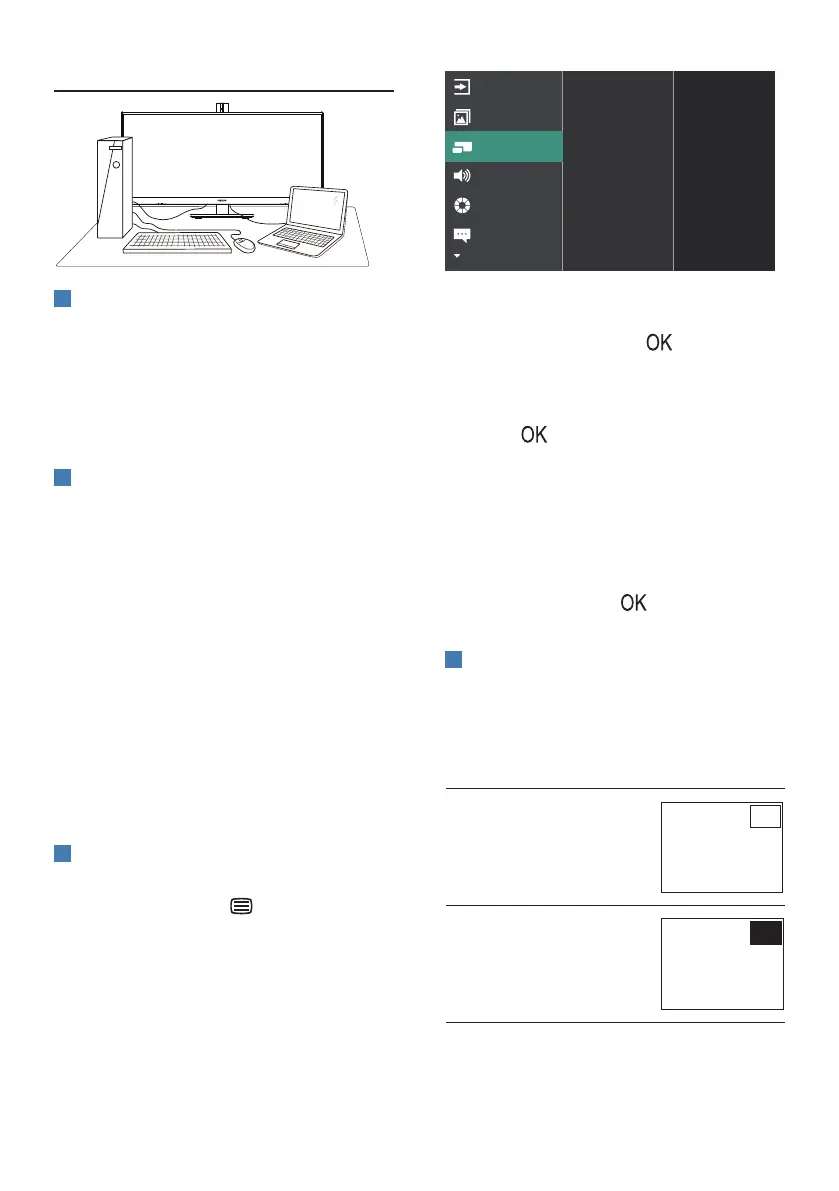 OK

OK

OK